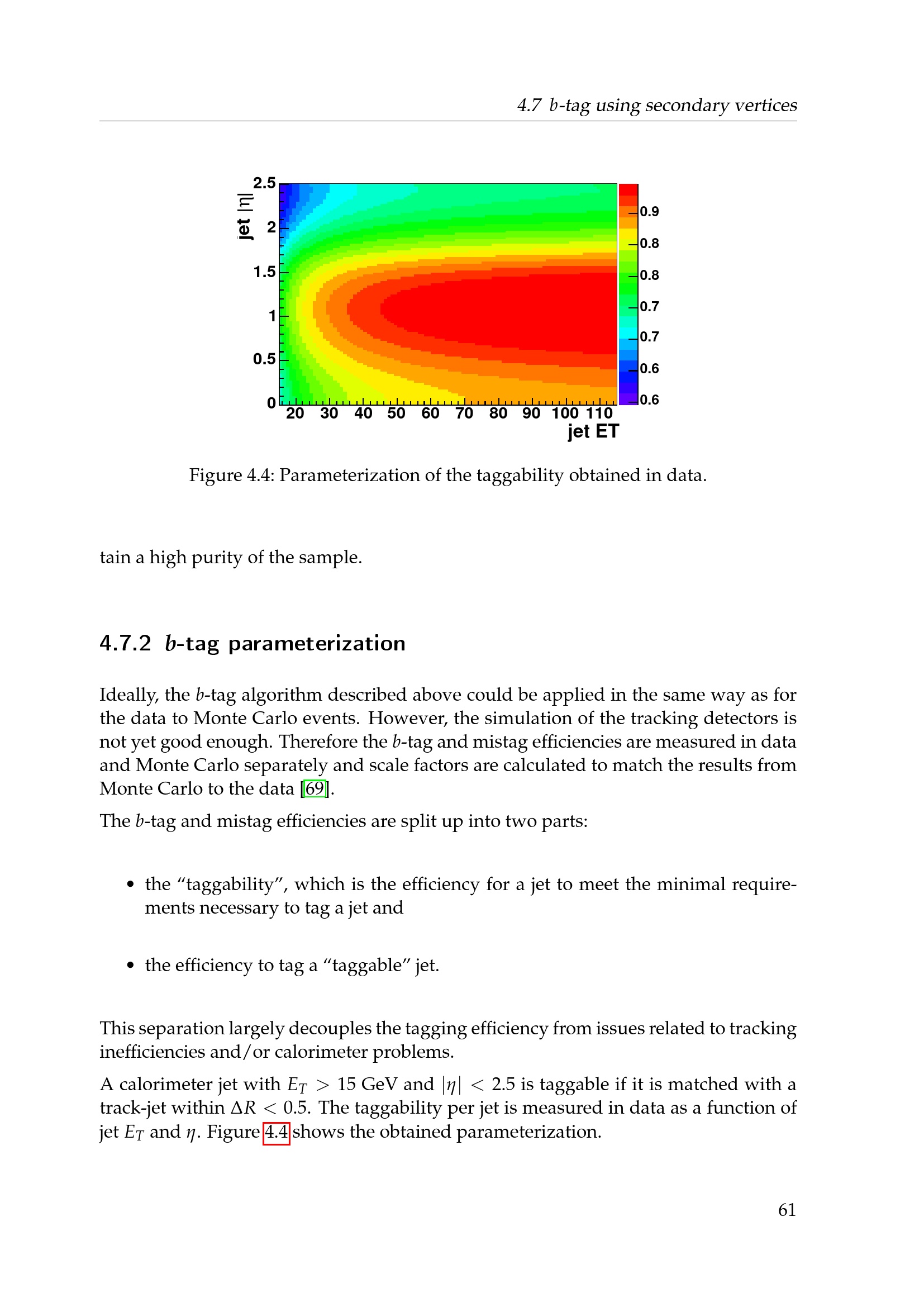 4.7 $b$-tag using secondary vertices

jet $|\eta|$

2.5

2

1.5

1

0.5

0

20 30 40 50 60 70 80 90 100 110

jet ET

0.9

0.8

0.8

0.7

0.7

0.6

0.6

Figure 4.4: Parameterization of the taggability obtained in data.

tain a high purity of the sample.

4.7.2 $b$-tag parameterization

Ideally, the $b$-tag algorithm described above could be applied in the same way as for the data to Monte Carlo events. However, the simulation of the tracking detectors is not yet good enough. Therefore the $b$-tag and mistag efficiencies are measured in data and Monte Carlo separately and scale factors are calculated to match the results from Monte Carlo to the data [69].

The $b$-tag and mistag efficiencies are split up into two parts:

• the “taggability”, which is the efficiency for a jet to meet the minimal requirements necessary to tag a jet and

• the efficiency to tag a “taggable” jet.

This separation largely decouples the tagging efficiency from issues related to tracking inefficiencies and/or calorimeter problems.

A calorimeter jet with $E_T > 15$ GeV and $|\eta| < 2.5$ is taggable if it is matched with a track-jet within $\Delta R < 0.5$. The taggability per jet is measured in data as a function of jet $E_T$ and $\eta$. Figure 4.4 shows the obtained parameterization.

61